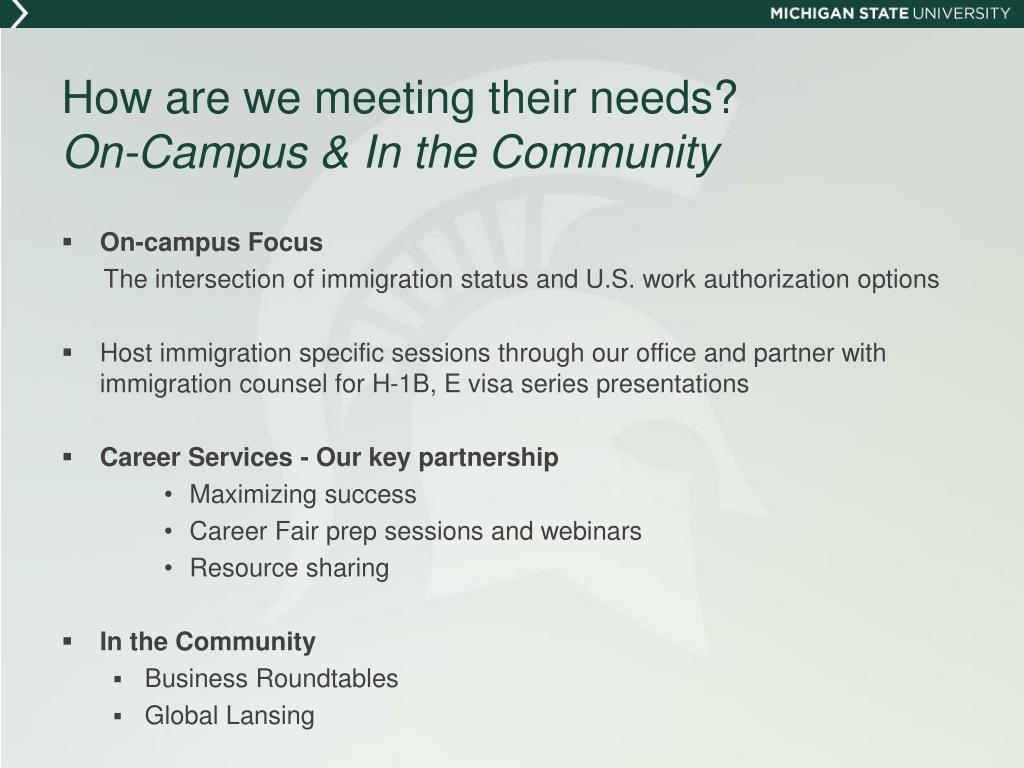 MICHIGAN STATE UNIVERSITY

How are we meeting their needs?
On-Campus & In the Community

▪ On-campus Focus
The intersection of immigration status and U.S. work authorization options

▪ Host immigration specific sessions through our office and partner with immigration counsel for H-1B, E visa series presentations

▪ Career Services - Our key partnership
• Maximizing success
• Career Fair prep sessions and webinars
• Resource sharing

▪ In the Community
▪ Business Roundtables
▪ Global Lansing